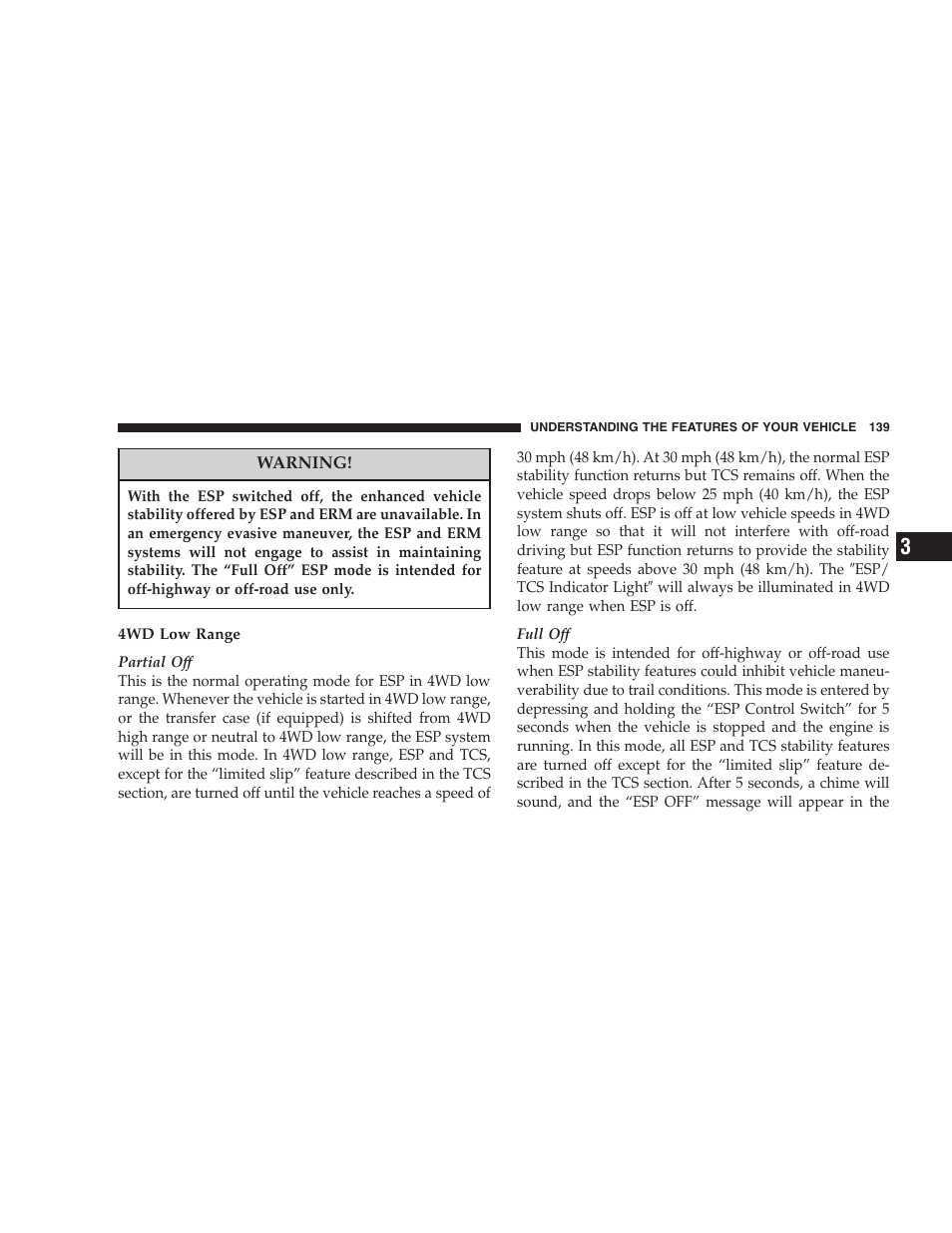 UNDERSTANDING THE FEATURES OF YOUR VEHICLE 139

WARNING!

With the ESP switched off, the enhanced vehicle stability offered by ESP and ERM are unavailable. In an emergency evasive maneuver, the ESP and ERM systems will not engage to assist in maintaining stability. The “Full Off” ESP mode is intended for off-highway or off-road use only.

4WD Low Range

Partial Off
This is the normal operating mode for ESP in 4WD low range. Whenever the vehicle is started in 4WD low range, or the transfer case (if equipped) is shifted from 4WD high range or neutral to 4WD low range, the ESP system will be in this mode. In 4WD low range, ESP and TCS, except for the “limited slip” feature described in the TCS section, are turned off until the vehicle reaches a speed of 30 mph (48 km/h). At 30 mph (48 km/h), the normal ESP stability function returns but TCS remains off. When the vehicle speed drops below 25 mph (40 km/h), the ESP system shuts off. ESP is off at low vehicle speeds in 4WD low range so that it will not interfere with off-road driving but ESP function returns to provide the stability feature at speeds above 30 mph (48 km/h). The ″ESP/TCS Indicator Light″ will always be illuminated in 4WD low range when ESP is off.

Full Off
This mode is intended for off-highway or off-road use when ESP stability features could inhibit vehicle maneuverability due to trail conditions. This mode is entered by depressing and holding the “ESP Control Switch” for 5 seconds when the vehicle is stopped and the engine is running. In this mode, all ESP and TCS stability features are turned off except for the “limited slip” feature described in the TCS section. After 5 seconds, a chime will sound, and the “ESP OFF” message will appear in the

3